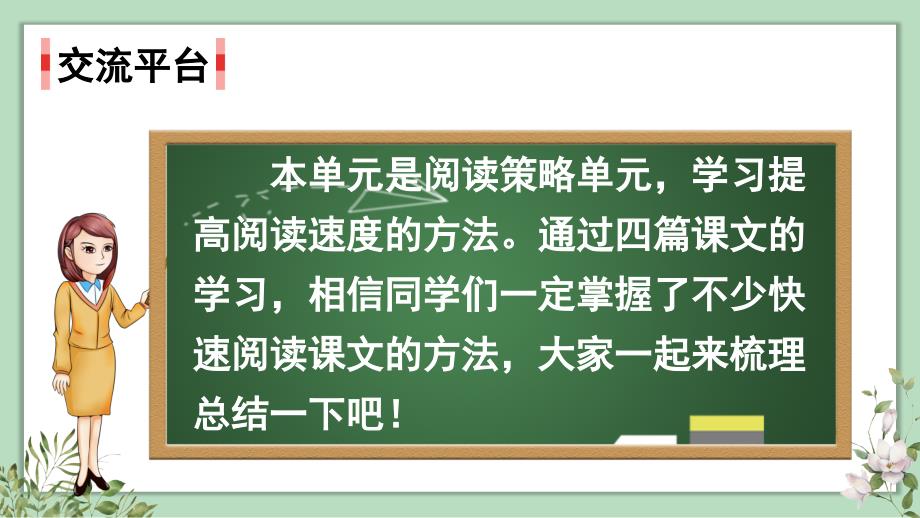 交流平台

本单元是阅读策略单元，学习提高阅读速度的方法。通过四篇课文的学习，相信同学们一定掌握了不少快速阅读课文的方法，大家一起来梳理总结一下吧！